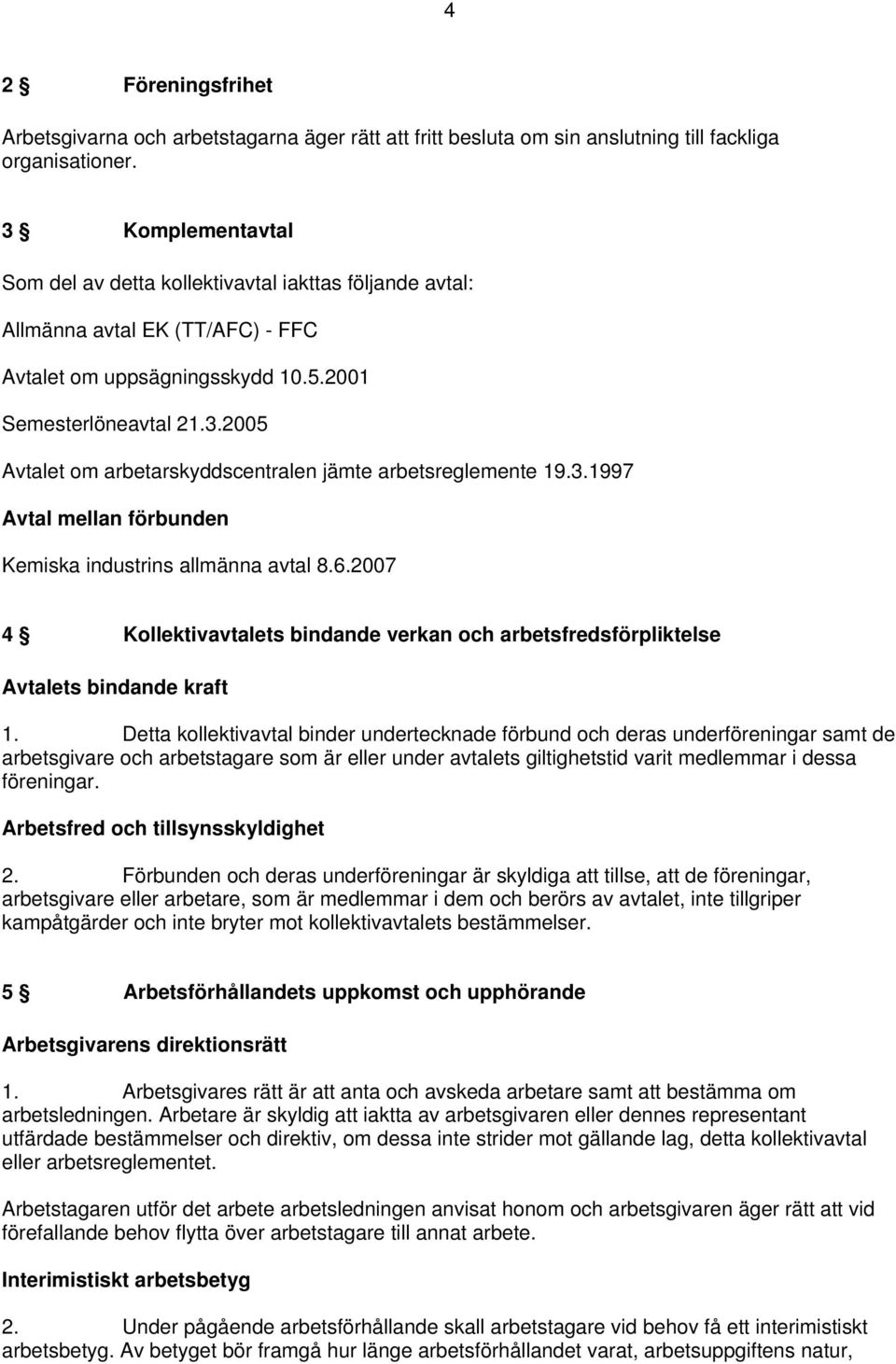 4

2 § Föreningsfrihet

Arbetsgivarna och arbetstagarna äger rätt att fritt besluta om sin anslutning till fackliga organisationer.

3 § Komplementavtal

Som del av detta kollektivavtal iakttas följande avtal:

Allmänna avtal EK (TT/AFC) - FFC

Avtalet om uppsägningsskydd 10.5.2001

Semesterlöneavtal 21.3.2005

Avtalet om arbetarskyddscentralen jämte arbetsreglemente 19.3.1997

Avtal mellan förbunden

Kemiska industrins allmänna avtal 8.6.2007

4 § Kollektivavtalets bindande verkan och arbetsfredsförpliktelse

Avtalets bindande kraft

1. Detta kollektivavtal binder undertecknade förbund och deras underföreningar samt de arbetsgivare och arbetstagare som är eller under avtalets giltighetstid varit medlemmar i dessa föreningar.

Arbetsfred och tillsynsskyldighet

2. Förbunden och deras underföreningar är skyldiga att tillse, att de föreningar, arbetsgivare eller arbetare, som är medlemmar i dem och berörs av avtalet, inte tillgriper kampåtgärder och inte bryter mot kollektivavtalets bestämmelser.

5 § Arbetsförhållandets uppkomst och upphörande

Arbetsgivarens direktionsrätt

1. Arbetsgivares rätt är att anta och avskeda arbetare samt att bestämma om arbetsledningen. Arbetare är skyldig att iaktta av arbetsgivaren eller dennes representant utfärdade bestämmelser och direktiv, om dessa inte strider mot gällande lag, detta kollektivavtal eller arbetsreglementet.

Arbetstagaren utför det arbete arbetsledningen anvisat honom och arbetsgivaren äger rätt att vid förefallande behov flytta över arbetstagare till annat arbete.

Interimistiskt arbetsbetyg

2. Under pågående arbetsförhållande skall arbetstagare vid behov få ett interimistiskt arbetsbetyg. Av betyget bör framgå hur länge arbetsförhållandet varat, arbetsuppgiftens natur,